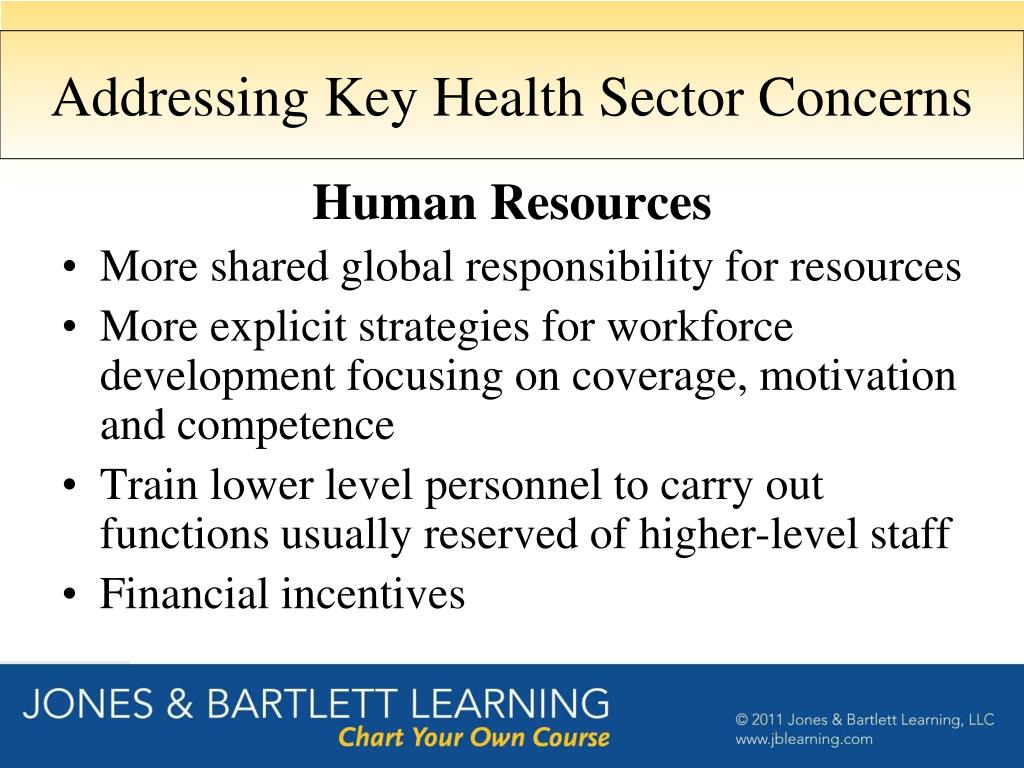 Addressing Key Health Sector Concerns

Human Resources

• More shared global responsibility for resources
• More explicit strategies for workforce development focusing on coverage, motivation and competence
• Train lower level personnel to carry out functions usually reserved of higher-level staff
• Financial incentives

JONES & BARTLETT LEARNING
Chart Your Own Course

© 2011 Jones & Bartlett Learning, LLC
www.jblearning.com